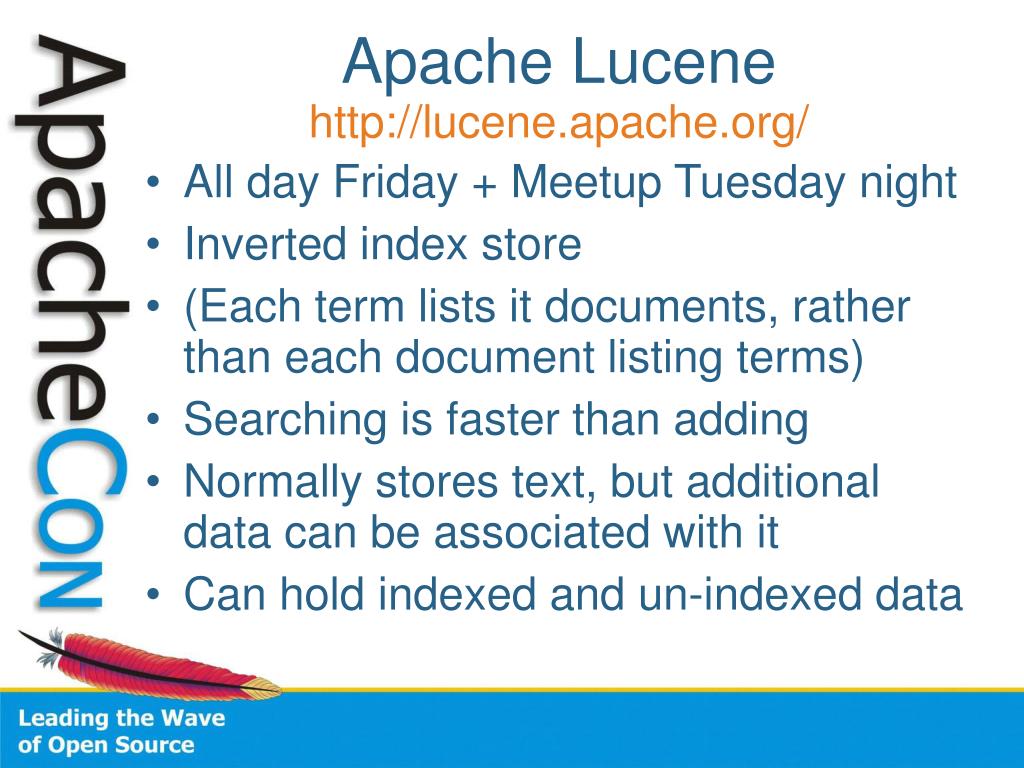 ApacheCon

Apache Lucene
http://lucene.apache.org/

• All day Friday + Meetup Tuesday night
• Inverted index store
• (Each term lists it documents, rather than each document listing terms)
• Searching is faster than adding
• Normally stores text, but additional data can be associated with it
• Can hold indexed and un-indexed data

Leading the Wave of Open Source